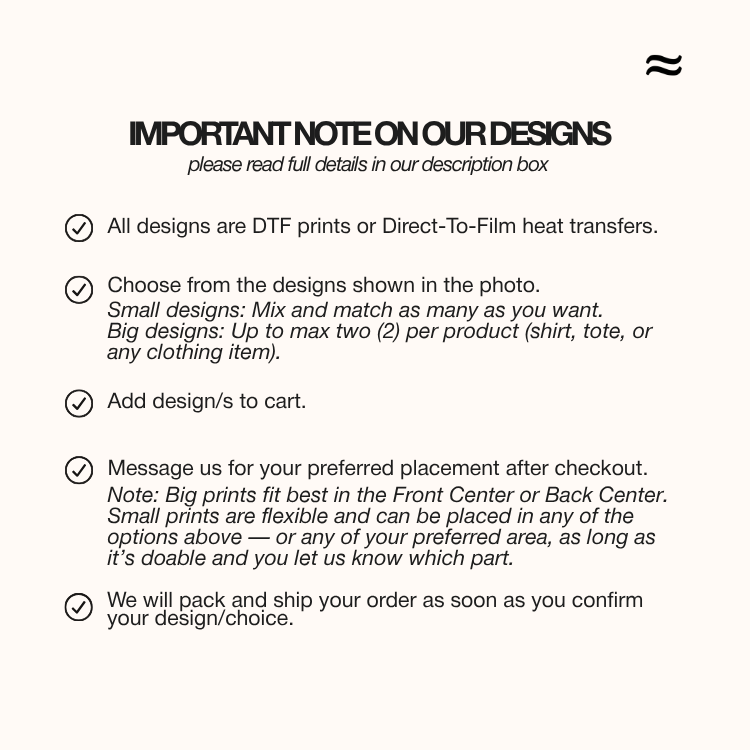 ≈

IMPORTANT NOTE ON OUR DESIGNS
please read full details in our description box

All designs are DTF prints or Direct-To-Film heat transfers.

Choose from the designs shown in the photo.
Small designs: Mix and match as many as you want.
Big designs: Up to max two (2) per product (shirt, tote, or any clothing item).

Add design/s to cart.

Message us for your preferred placement after checkout.
Note: Big prints fit best in the Front Center or Back Center. Small prints are flexible and can be placed in any of the options above — or any of your preferred area, as long as it's doable and you let us know which part.

We will pack and ship your order as soon as you confirm your design/choice.